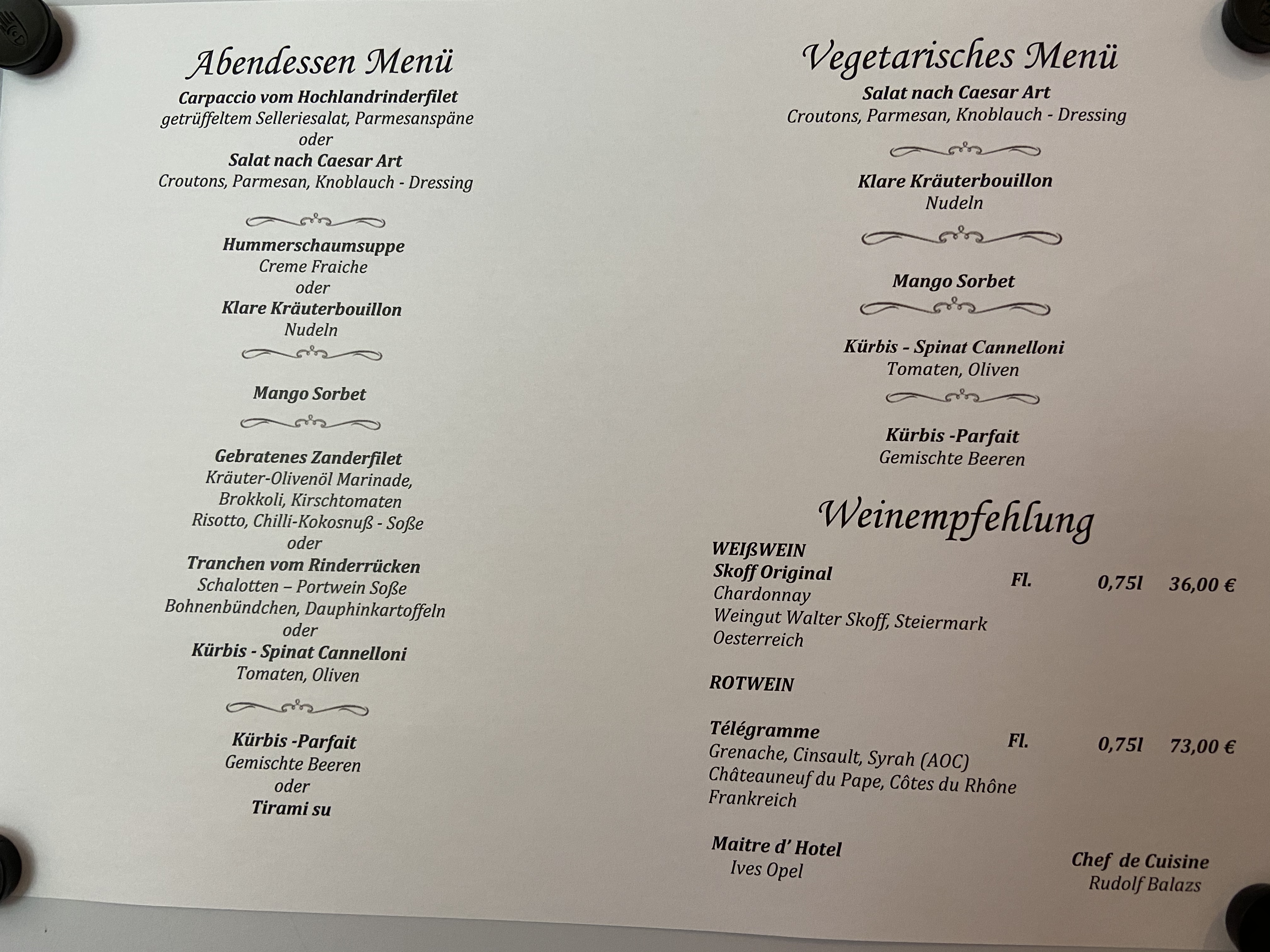 Abendessen Menü

Carpaccio vom Hochlandrinderfilet
getrüffeltem Selleriesalat, Parmesanspäne
oder
Salat nach Caesar Art
Croutons, Parmesan, Knoblauch - Dressing

Hummerschaumsuppe
Creme Fraiche
oder
Klare Kräuterbouillon
Nudeln

Mango Sorbet

Gebratenes Zanderfilet
Kräuter-Olivenöl Marinade,
Brokkoli, Kirschtomaten
Risotto, Chilli-Kokosnuß - Soße
oder
Tranchen vom Rinderrücken
Schalotten – Portwein Soße
Bohnenbündchen, Dauphinkartoffeln
oder
Kürbis - Spinat Cannelloni
Tomaten, Oliven

Kürbis -Parfait
Gemischte Beeren
oder
Tirami su

Vegetarisches Menü

Salat nach Caesar Art
Croutons, Parmesan, Knoblauch - Dressing

Klare Kräuterbouillon
Nudeln

Mango Sorbet

Kürbis - Spinat Cannelloni
Tomaten, Oliven

Kürbis -Parfait
Gemischte Beeren

Weinempfehlung

WEIßWEIN
Skoff Original Fl. 0,75l 36,00 €
Chardonnay
Weingut Walter Skoff, Steiermark
Oesterreich

ROTWEIN

Télégramme Fl. 0,75l 73,00 €
Grenache, Cinsault, Syrah (AOC)
Châteauneuf du Pape, Côtes du Rhône
Frankreich

Maitre d' Hotel
Ives Opel

Chef de Cuisine
Rudolf Balazs